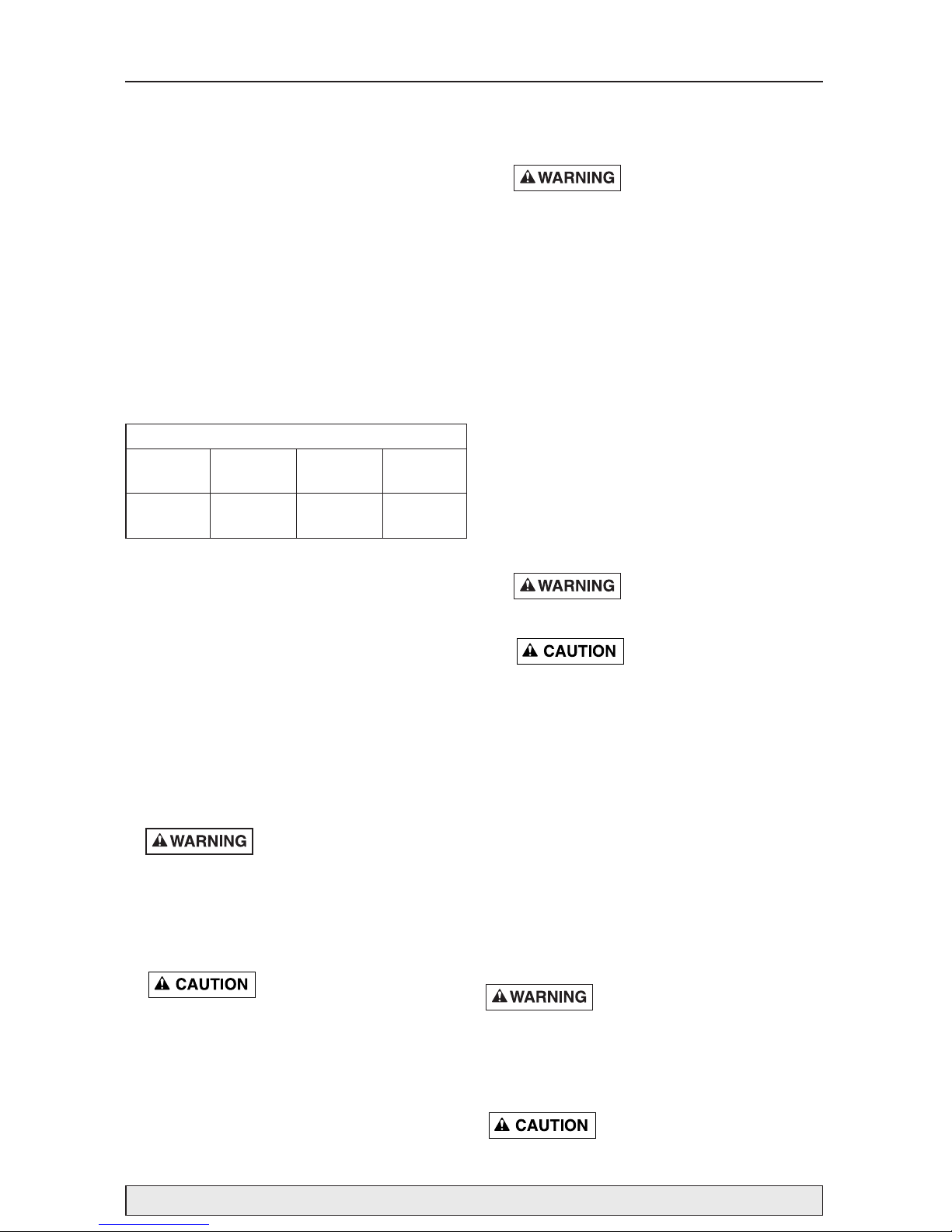 WARNING

WARNING

CAUTION

WARNING

CAUTION

WARNING

CAUTION